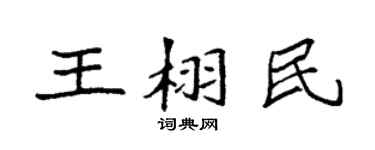 王栩民

词典网